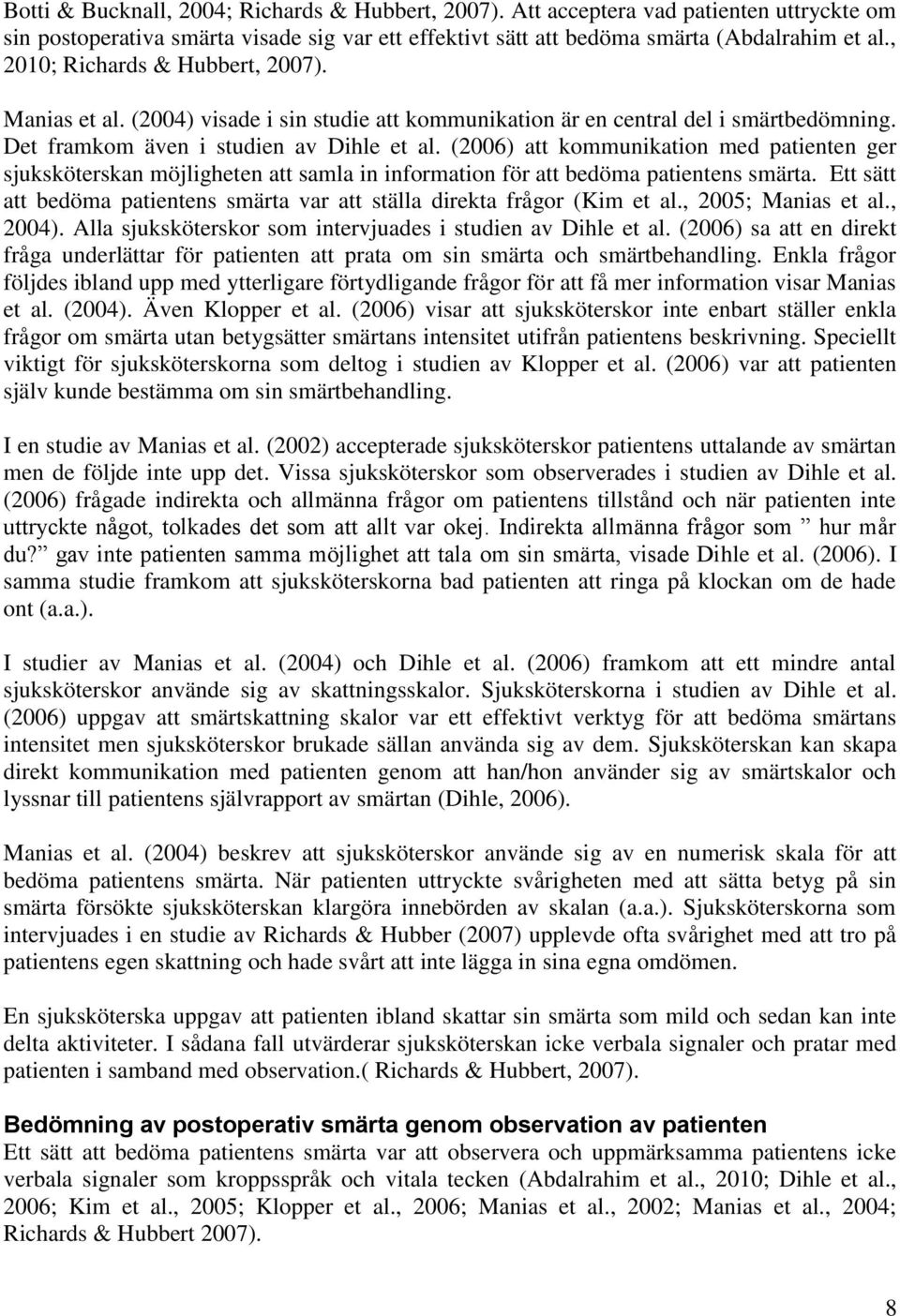 Botti & Bucknall, 2004; Richards & Hubbert, 2007). Att acceptera vad patienten uttryckte om sin postoperativa smärta visade sig var ett effektivt sätt att bedöma smärta (Abdalrahim et al., 2010; Richards & Hubbert, 2007).

Manias et al. (2004) visade i sin studie att kommunikation är en central del i smärtbedömning. Det framkom även i studien av Dihle et al. (2006) att kommunikation med patienten ger sjuksköterskan möjligheten att samla in information för att bedöma patientens smärta. Ett sätt att bedöma patientens smärta var att ställa direkta frågor (Kim et al., 2005; Manias et al., 2004). Alla sjuksköterskor som intervjuades i studien av Dihle et al. (2006) sa att en direkt fråga underlättar för patienten att prata om sin smärta och smärtbehandling. Enkla frågor följdes ibland upp med ytterligare förtydligande frågor för att få mer information visar Manias et al. (2004). Även Klopper et al. (2006) visar att sjuksköterskor inte enbart ställer enkla frågor om smärta utan betygsätter smärtans intensitet utifrån patientens beskrivning. Speciellt viktigt för sjuksköterskorna som deltog i studien av Klopper et al. (2006) var att patienten själv kunde bestämma om sin smärtbehandling.

I en studie av Manias et al. (2002) accepterade sjuksköterskor patientens uttalande av smärtan men de följde inte upp det. Vissa sjuksköterskor som observerades i studien av Dihle et al. (2006) frågade indirekta och allmänna frågor om patientens tillstånd och när patienten inte uttryckte något, tolkades det som att allt var okej. Indirekta allmänna frågor som ” hur mår du?” gav inte patienten samma möjlighet att tala om sin smärta, visade Dihle et al. (2006). I samma studie framkom att sjuksköterskorna bad patienten att ringa på klockan om de hade ont (a.a.).

I studier av Manias et al. (2004) och Dihle et al. (2006) framkom att ett mindre antal sjuksköterskor använde sig av skattningsskalor. Sjuksköterskorna i studien av Dihle et al. (2006) uppgav att smärtskattning skalor var ett effektivt verktyg för att bedöma smärtans intensitet men sjuksköterskor brukade sällan använda sig av dem. Sjuksköterskan kan skapa direkt kommunikation med patienten genom att han/hon använder sig av smärtskalor och lyssnar till patientens självrapport av smärtan (Dihle, 2006).

Manias et al. (2004) beskrev att sjuksköterskor använde sig av en numerisk skala för att bedöma patientens smärta. När patienten uttryckte svårigheten med att sätta betyg på sin smärta försökte sjuksköterskan klargöra innebörden av skalan (a.a.). Sjuksköterskorna som intervjuades i en studie av Richards & Hubber (2007) upplevde ofta svårighet med att tro på patientens egen skattning och hade svårt att inte lägga in sina egna omdömen.

En sjuksköterska uppgav att patienten ibland skattar sin smärta som mild och sedan kan inte delta aktiviteter. I sådana fall utvärderar sjuksköterskan icke verbala signaler och pratar med patienten i samband med observation.( Richards & Hubbert, 2007).

Bedömning av postoperativ smärta genom observation av patienten
Ett sätt att bedöma patientens smärta var att observera och uppmärksamma patientens icke verbala signaler som kroppsspråk och vitala tecken (Abdalrahim et al., 2010; Dihle et al., 2006; Kim et al., 2005; Klopper et al., 2006; Manias et al., 2002; Manias et al., 2004; Richards & Hubbert 2007).

8